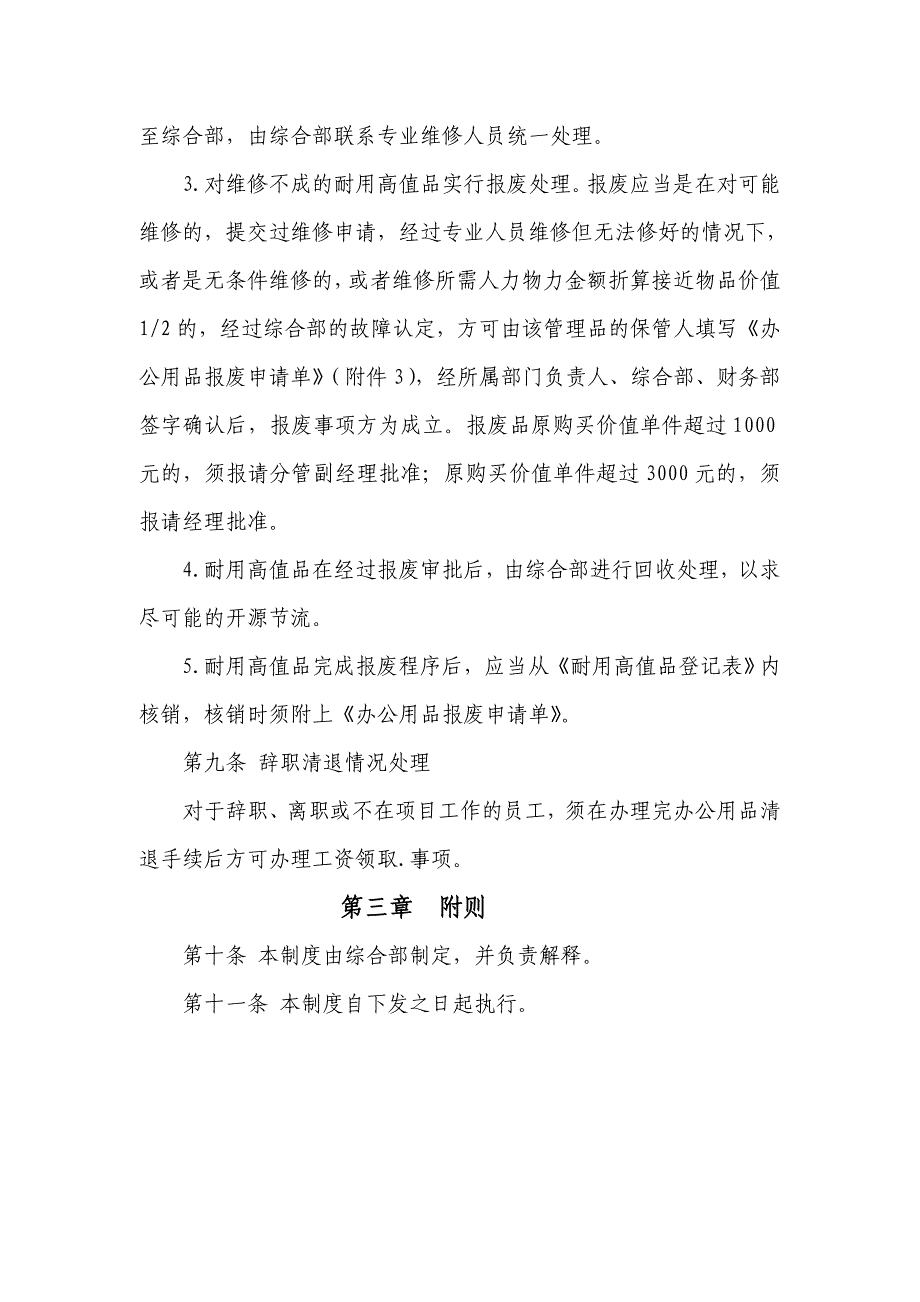 至综合部，由综合部联系专业维修人员统一处理。

3.对维修不成的耐用高值品实行报废处理。报废应当是在对可能维修的，提交过维修申请，经过专业人员维修但无法修好的情况下，或者是无条件维修的，或者维修所需人力物力金额折算接近物品价值1/2的，经过综合部的故障认定，方可由该管理品的保管人填写《办公用品报废申请单》（附件3），经所属部门负责人、综合部、财务部签字确认后，报废事项方为成立。报废品原购买价值单件超过1000元的，须报请分管副经理批准；原购买价值单件超过3000元的，须报请经理批准。

4.耐用高值品在经过报废审批后，由综合部进行回收处理，以求尽可能的开源节流。

5.耐用高值品完成报废程序后，应当从《耐用高值品登记表》内核销，核销时须附上《办公用品报废申请单》。

第九条 辞职清退情况处理

对于辞职、离职或不在项目工作的员工，须在办理完办公用品清退手续后方可办理工资领取.事项。

第三章 附则

第十条 本制度由综合部制定，并负责解释。

第十一条 本制度自下发之日起执行。